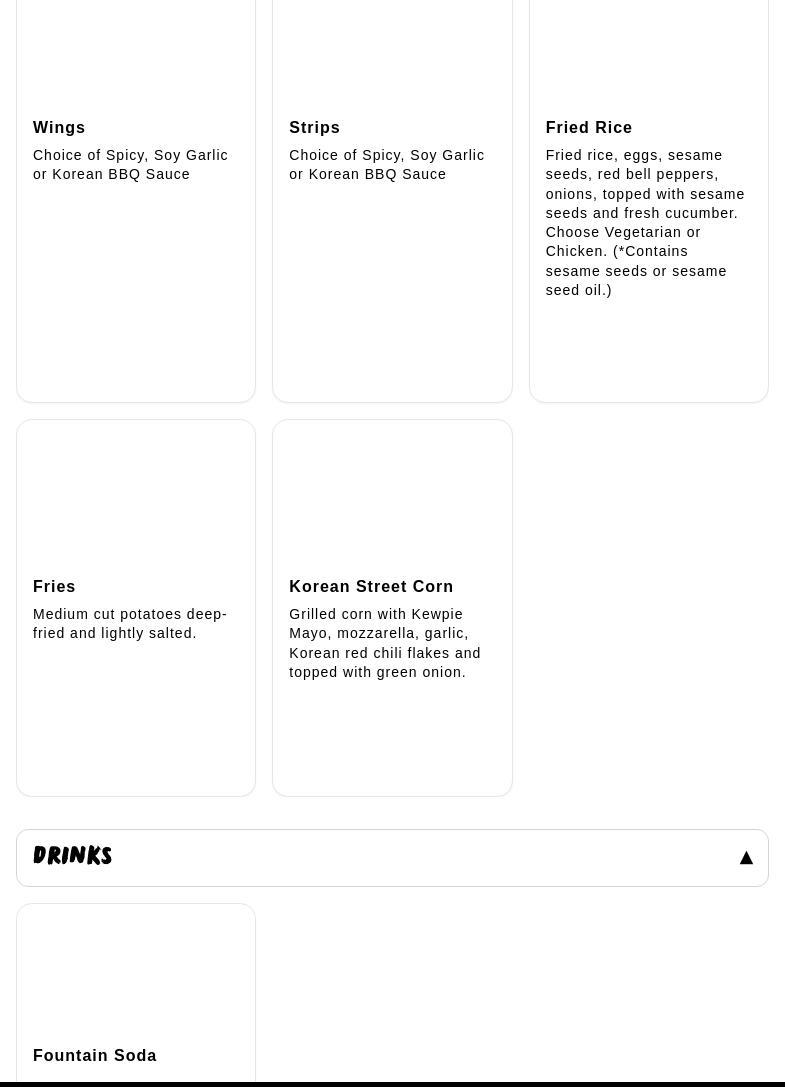 Wings
Choice of Spicy, Soy Garlic or Korean BBQ Sauce

Strips
Choice of Spicy, Soy Garlic or Korean BBQ Sauce

Fried Rice
Fried rice, eggs, sesame seeds, red bell peppers, onions, topped with sesame seeds and fresh cucumber. Choose Vegetarian or Chicken. (*Contains sesame seeds or sesame seed oil.)

Fries
Medium cut potatoes deep-fried and lightly salted.

Korean Street Corn
Grilled corn with Kewpie Mayo, mozzarella, garlic, Korean red chili flakes and topped with green onion.

DRINKS ▲

Fountain Soda